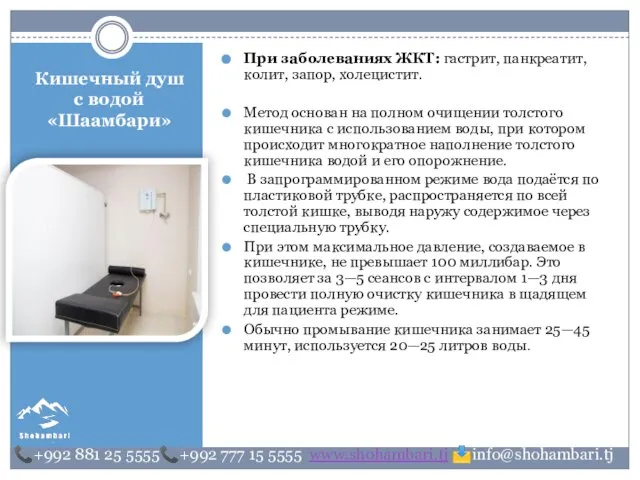 Кишечный душ с водой «Шаамбари»

При заболеваниях ЖКТ: гастрит, панкреатит, колит, запор, холецистит.

Метод основан на полном очищении толстого кишечника с использованием воды, при котором происходит многократное наполнение толстого кишечника водой и его опорожнение.

В запрограммированном режиме вода подаётся по пластиковой трубке, распространяется по всей толстой кишке, выводя наружу содержимое через специальную трубку.

При этом максимальное давление, создаваемое в кишечнике, не превышает 100 миллибар. Это позволяет за 3—5 сеансов с интервалом 1—3 дня провести полную очистку кишечника в щадящем для пациента режиме.

Обычно промывание кишечника занимает 25—45 минут, используется 20—25 литров воды.

Shohambari

+992 881 25 5555 +992 777 15 5555 www.shohambari.tj info@shohambari.tj